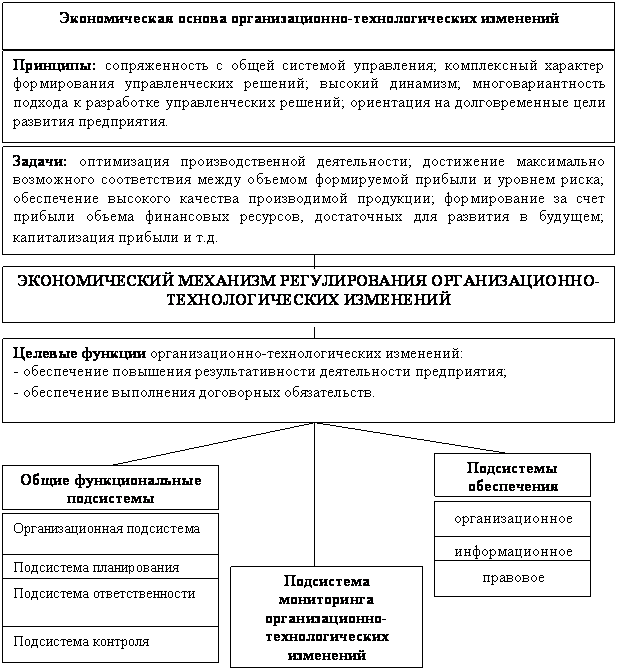 Экономическая основа организационно-технологических изменений

Принципы: сопряженность с общей системой управления; комплексный характер формирования управленческих решений; высокий динамизм; многовариантность подхода к разработке управленческих решений; ориентация на долговременные цели развития предприятия.

Задачи: оптимизация производственной деятельности; достижение максимально возможного соответствия между объемом формируемой прибыли и уровнем риска; обеспечение высокого качества производимой продукции; формирование за счет прибыли объема финансовых ресурсов, достаточных для развития в будущем; капитализация прибыли и т.д.

ЭКОНОМИЧЕСКИЙ МЕХАНИЗМ РЕГУЛИРОВАНИЯ ОРГАНИЗАЦИОННО-ТЕХНОЛОГИЧЕСКИХ ИЗМЕНЕНИЙ

Целевые функции организационно-технологических изменений:
- обеспечение повышения результативности деятельности предприятия;
- обеспечение выполнения договорных обязательств.

Общие функциональные подсистемы

Организационная подсистема

Подсистема планирования

Подсистема ответственности

Подсистема контроля

Подсистема мониторинга организационно-технологических изменений

Подсистемы обеспечения

организационное

информационное

правовое